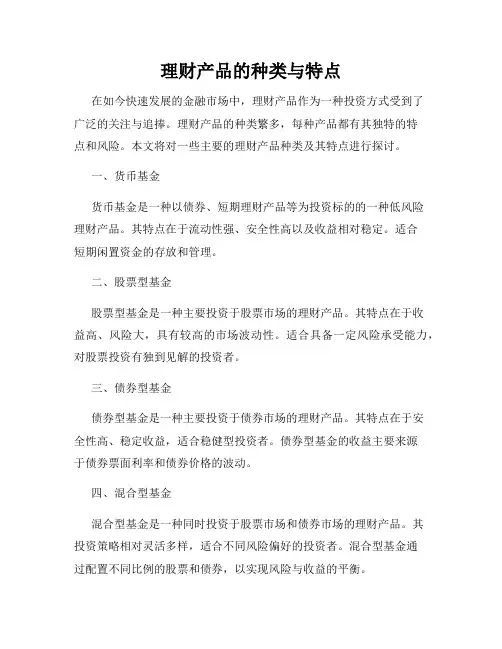 理财产品的种类与特点

在如今快速发展的金融市场中，理财产品作为一种投资方式受到了广泛的关注与追捧。理财产品的种类繁多，每种产品都有其独特的特点和风险。本文将对一些主要的理财产品种类及其特点进行探讨。

一、货币基金

货币基金是一种以债券、短期理财产品等为投资标的的一种低风险理财产品。其特点在于流动性强、安全性高以及收益相对稳定。适合短期闲置资金的存放和管理。

二、股票型基金

股票型基金是一种主要投资于股票市场的理财产品。其特点在于收益高、风险大，具有较高的市场波动性。适合具备一定风险承受能力，对股票投资有独到见解的投资者。

三、债券型基金

债券型基金是一种主要投资于债券市场的理财产品。其特点在于安全性高、稳定收益，适合稳健型投资者。债券型基金的收益主要来源于债券票面利率和债券价格的波动。

四、混合型基金

混合型基金是一种同时投资于股票市场和债券市场的理财产品。其投资策略相对灵活多样，适合不同风险偏好的投资者。混合型基金通过配置不同比例的股票和债券，以实现风险与收益的平衡。